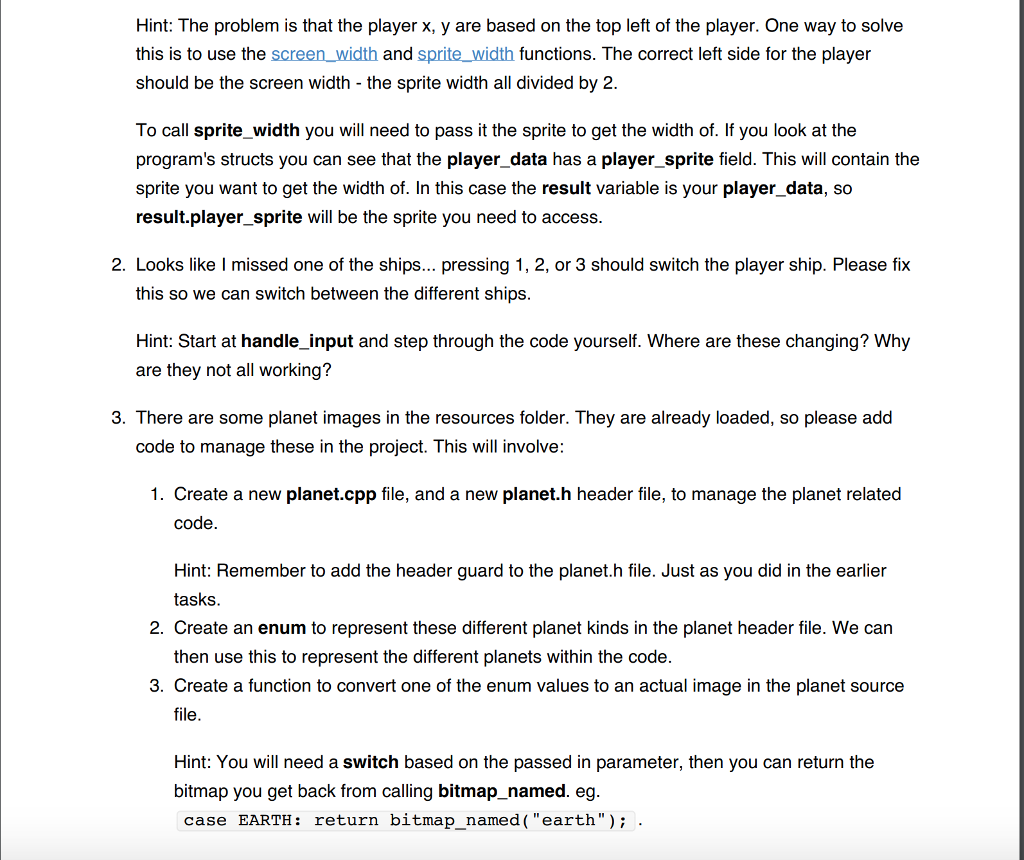 Hint: The problem is that the player x, y are based on the top left of the player. One way to solve this is to use the screen_width and sprite_width functions. The correct left side for the player should be the screen width - the sprite width all divided by 2.

To call sprite_width you will need to pass it the sprite to get the width of. If you look at the program's structs you can see that the player_data has a player_sprite field. This will contain the sprite you want to get the width of. In this case the result variable is your player_data, so result.player_sprite will be the sprite you need to access.

2. Looks like I missed one of the ships... pressing 1, 2, or 3 should switch the player ship. Please fix this so we can switch between the different ships.

Hint: Start at handle_input and step through the code yourself. Where are these changing? Why are they not all working?

3. There are some planet images in the resources folder. They are already loaded, so please add code to manage these in the project. This will involve:

1. Create a new planet.cpp file, and a new planet.h header file, to manage the planet related code.

Hint: Remember to add the header guard to the planet.h file. Just as you did in the earlier tasks.

2. Create an enum to represent these different planet kinds in the planet header file. We can then use this to represent the different planets within the code.

3. Create a function to convert one of the enum values to an actual image in the planet source file.

Hint: You will need a switch based on the passed in parameter, then you can return the bitmap you get back from calling bitmap_named. eg. case EARTH: return bitmap_named("earth"); .